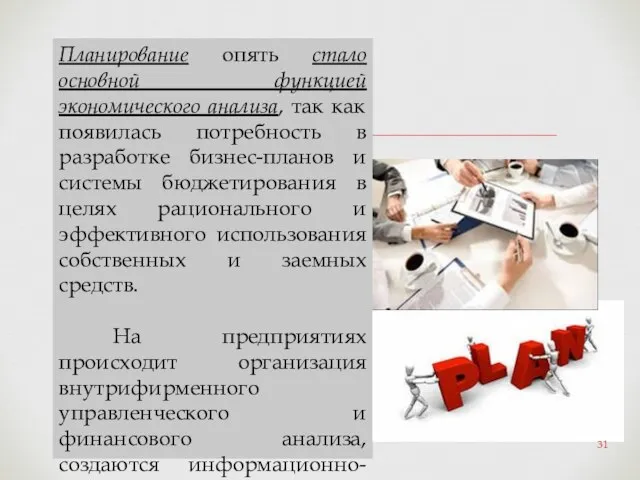 Планирование опять стало основной функцией экономического анализа, так как появилась потребность в разработке бизнес-планов и системы бюджетирования в целях рационального и эффективного использования собственных и заемных средств.

На предприятиях происходит организация внутрифирменного управленческого и финансового анализа, создаются информационно-

PLAN

31